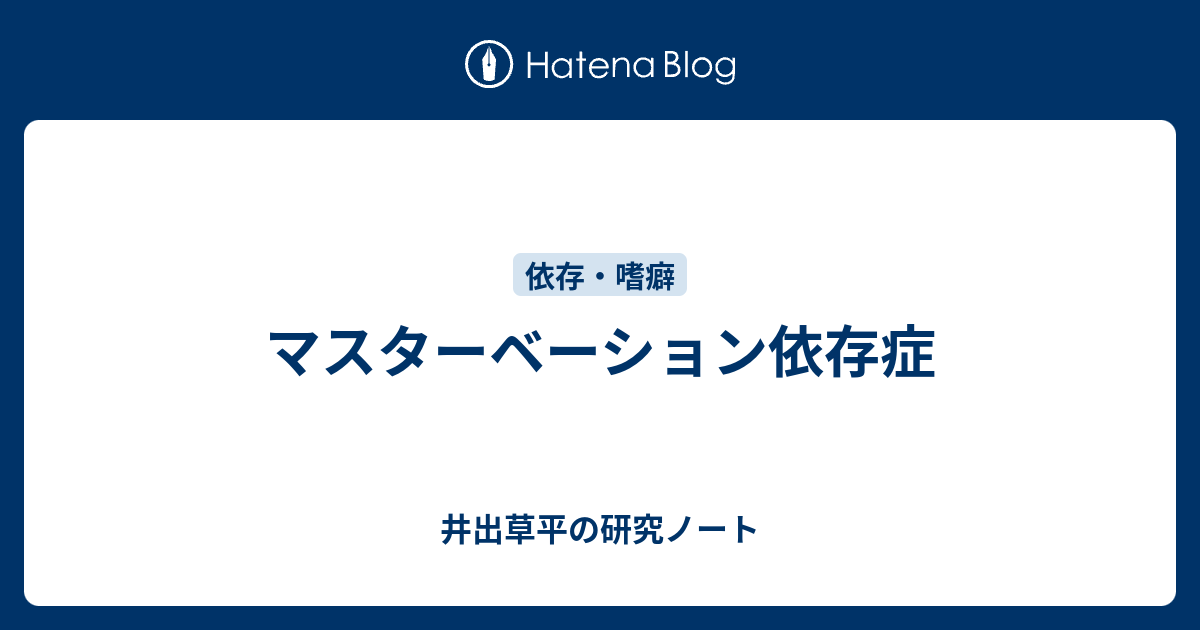 Hatena Blog

依存・嗜癖

マスターベーション依存症

井出草平の研究ノート